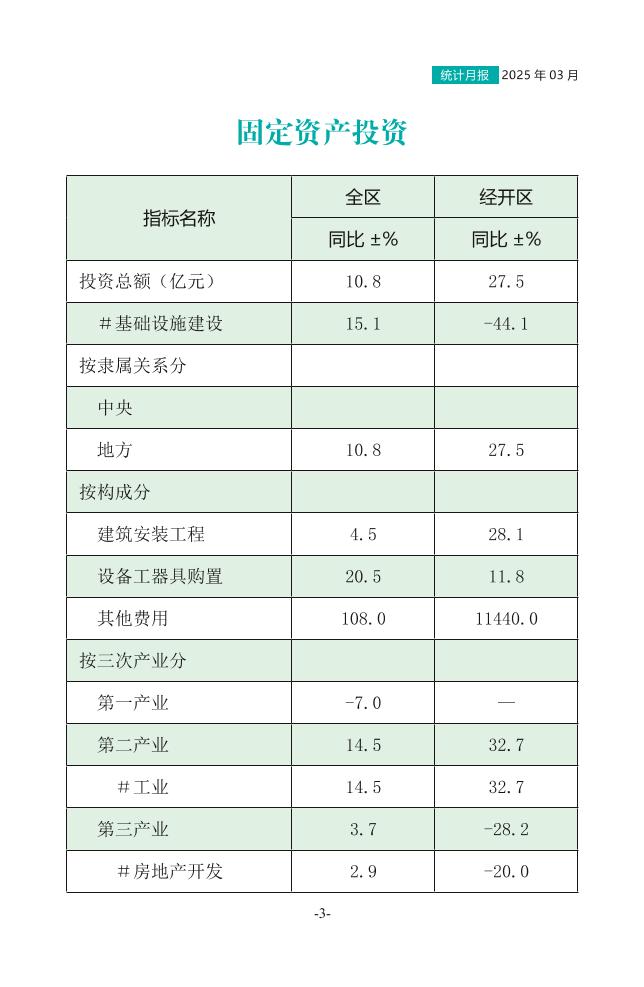 统计月报 2025 年 03 月

固定资产投资

| 指标名称 | 全区 | 经开区 |
|---|---|---|
| | 同比 ±% | 同比 ±% |
| 投资总额（亿元） | 10.8 | 27.5 |
| ＃基础设施建设 | 15.1 | -44.1 |
| 按隶属关系分 | | |
| 中央 | | |
| 地方 | 10.8 | 27.5 |
| 按构成分 | | |
| 建筑安装工程 | 4.5 | 28.1 |
| 设备工器具购置 | 20.5 | 11.8 |
| 其他费用 | 108.0 | 11440.0 |
| 按三次产业分 | | |
| 第一产业 | -7.0 | — |
| 第二产业 | 14.5 | 32.7 |
| ＃工业 | 14.5 | 32.7 |
| 第三产业 | 3.7 | -28.2 |
| ＃房地产开发 | 2.9 | -20.0 |

-3-